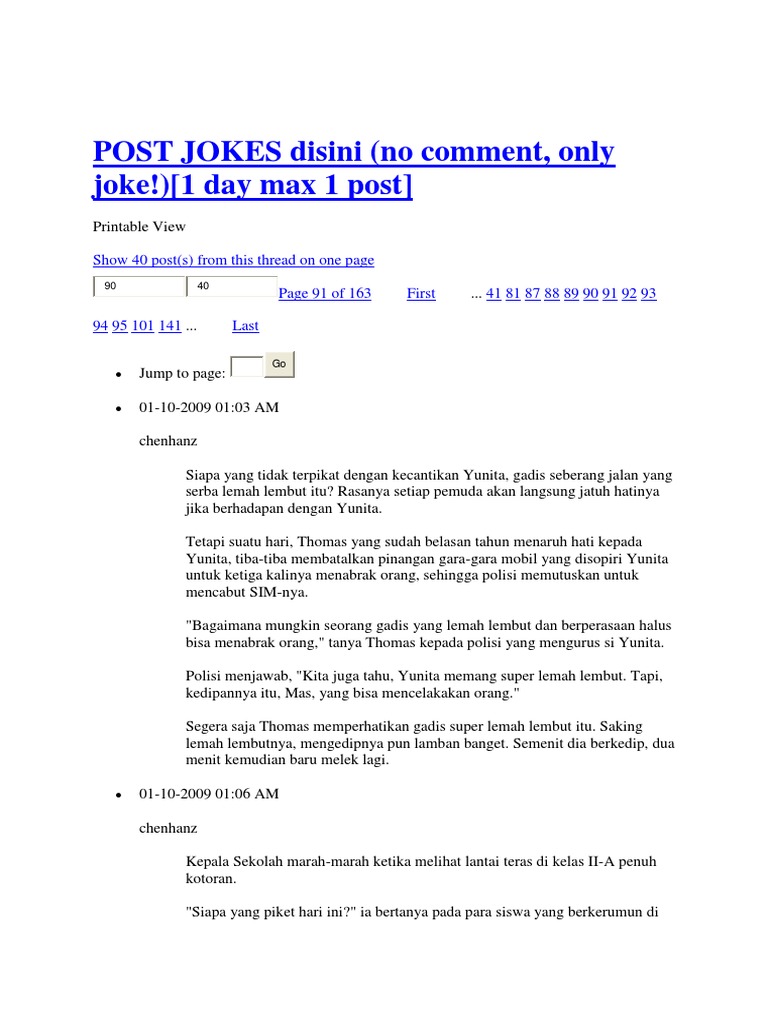 POST JOKES disini (no comment, only joke!)[1 day max 1 post]

Printable View

Show 40 post(s) from this thread on one page

90 40 Page 91 of 163 First ... 41 81 87 88 89 90 91 92 93 94 95 101 141 ... Last

• Jump to page: Go

• 01-10-2009 01:03 AM

chenhanz

Siapa yang tidak terpikat dengan kecantikan Yunita, gadis seberang jalan yang serba lemah lembut itu? Rasanya setiap pemuda akan langsung jatuh hatinya jika berhadapan dengan Yunita.

Tetapi suatu hari, Thomas yang sudah belasan tahun menaruh hati kepada Yunita, tiba-tiba membatalkan pinangan gara-gara mobil yang disopiri Yunita untuk ketiga kalinya menabrak orang, sehingga polisi memutuskan untuk mencabut SIM-nya.

"Bagaimana mungkin seorang gadis yang lemah lembut dan berperasaan halus bisa menabrak orang," tanya Thomas kepada polisi yang mengurus si Yunita.

Polisi menjawab, "Kita juga tahu, Yunita memang super lemah lembut. Tapi, kedipannya itu, Mas, yang bisa mencelakakan orang."

Segera saja Thomas memperhatikan gadis super lemah lembut itu. Saking lemah lembutnya, mengedipnya pun lamban banget. Semenit dia berkedip, dua menit kemudian baru melek lagi.

• 01-10-2009 01:06 AM

chenhanz

Kepala Sekolah marah-marah ketika melihat lantai teras di kelas II-A penuh kotoran.

"Siapa yang piket hari ini?" ia bertanya pada para siswa yang berkerumun di